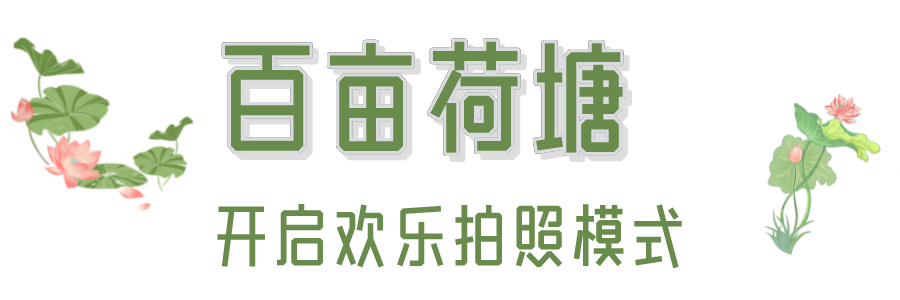 百亩荷塘

开启欢乐拍照模式